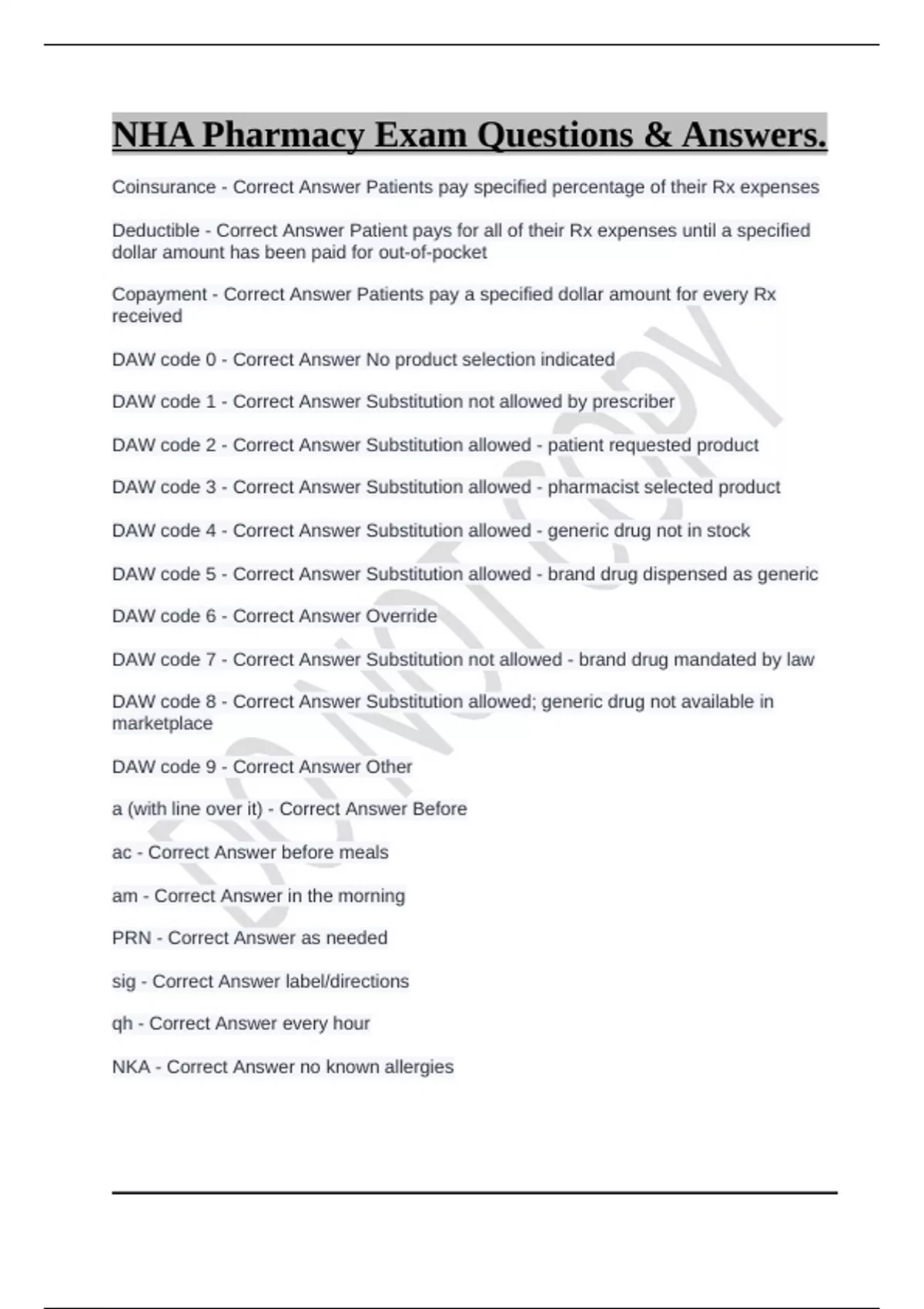 NHA Pharmacy Exam Questions & Answers.

Coinsurance - Correct Answer Patients pay specified percentage of their Rx expenses

Deductible - Correct Answer Patient pays for all of their Rx expenses until a specified dollar amount has been paid for out-of-pocket

Copayment - Correct Answer Patients pay a specified dollar amount for every Rx received

DAW code 0 - Correct Answer No product selection indicated

DAW code 1 - Correct Answer Substitution not allowed by prescriber

DAW code 2 - Correct Answer Substitution allowed - patient requested product

DAW code 3 - Correct Answer Substitution allowed - pharmacist selected product

DAW code 4 - Correct Answer Substitution allowed - generic drug not in stock

DAW code 5 - Correct Answer Substitution allowed - brand drug dispensed as generic

DAW code 6 - Correct Answer Override

DAW code 7 - Correct Answer Substitution not allowed - brand drug mandated by law

DAW code 8 - Correct Answer Substitution allowed; generic drug not available in marketplace

DAW code 9 - Correct Answer Other

a (with line over it) - Correct Answer Before

ac - Correct Answer before meals

am - Correct Answer in the morning

PRN - Correct Answer as needed

sig - Correct Answer label/directions

qh - Correct Answer every hour

NKA - Correct Answer no known allergies

DO NOT COPY